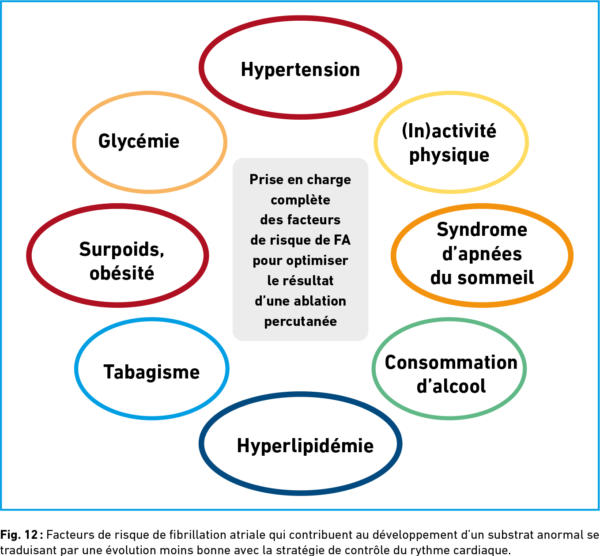 Hypertension

Glycémie

(In)activité physique

Prise en charge complète des facteurs de risque de FA pour optimiser le résultat d'une ablation percutanée

Surpoids, obésité

Syndrome d'apnées du sommeil

Tabagisme

Consommation d'alcool

Hyperlipidémie

Fig. 12 : Facteurs de risque de fibrillation atriale qui contribuent au développement d'un substrat anormal se traduisant par une évolution moins bonne avec la stratégie de contrôle du rythme cardiaque.